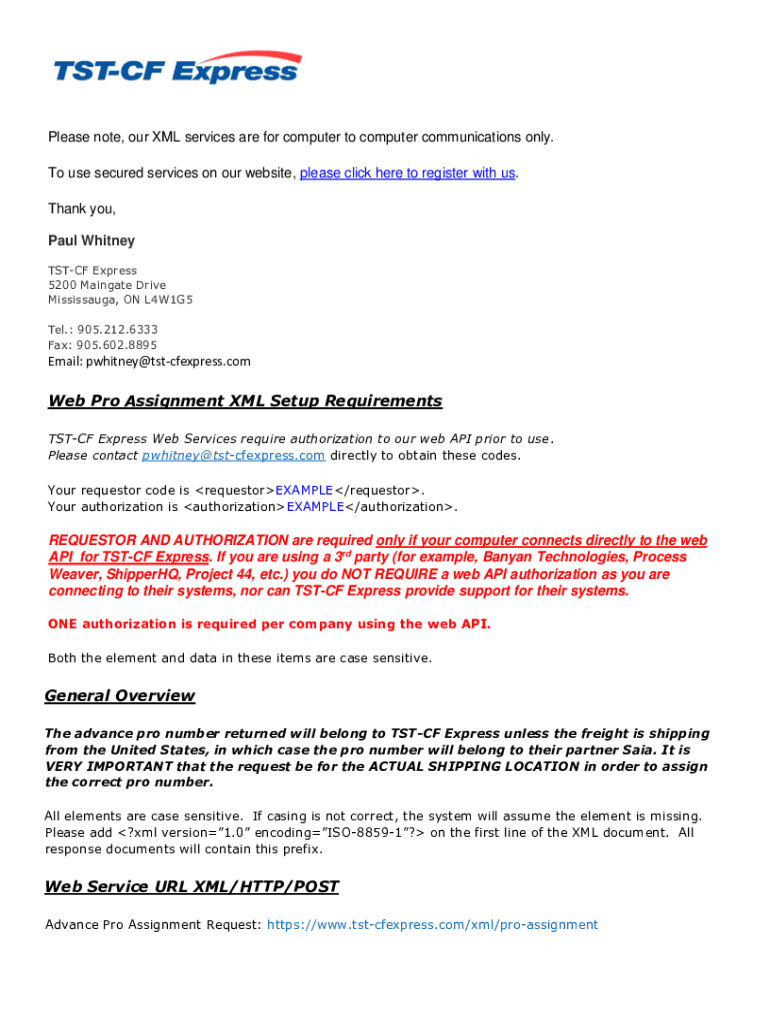 TST-CF Express

Please note, our XML services are for computer to computer communications only.

To use secured services on our website, please click here to register with us.

Thank you,

Paul Whitney

TST-CF Express
5200 Maingate Drive
Mississauga, ON L4W1G5

Tel.: 905.212.6333
Fax: 905.602.8895
Email: pwhitney@tst-cfexpress.com

Web Pro Assignment XML Setup Requirements

TST-CF Express Web Services require authorization to our web API prior to use.
Please contact pwhitney@tst-cfexpress.com directly to obtain these codes.

Your requestor code is <requestor>EXAMPLE</requestor>.
Your authorization is <authorization>EXAMPLE</authorization>.

REQUESTOR AND AUTHORIZATION are required only if your computer connects directly to the web API for TST-CF Express. If you are using a 3$^{rd}$ party (for example, Banyan Technologies, Process Weaver, ShipperHQ, Project 44, etc.) you do NOT REQUIRE a web API authorization as you are connecting to their systems, nor can TST-CF Express provide support for their systems.

ONE authorization is required per company using the web API.

Both the element and data in these items are case sensitive.

General Overview

The advance pro number returned will belong to TST-CF Express unless the freight is shipping from the United States, in which case the pro number will belong to their partner Saia. It is VERY IMPORTANT that the request be for the ACTUAL SHIPPING LOCATION in order to assign the correct pro number.

All elements are case sensitive. If casing is not correct, the system will assume the element is missing. Please add <?xml version="1.0" encoding="ISO-8859-1"?> on the first line of the XML document. All response documents will contain this prefix.

Web Service URL XML/HTTP/POST

Advance Pro Assignment Request: https://www.tst-cfexpress.com/xml/pro-assignment